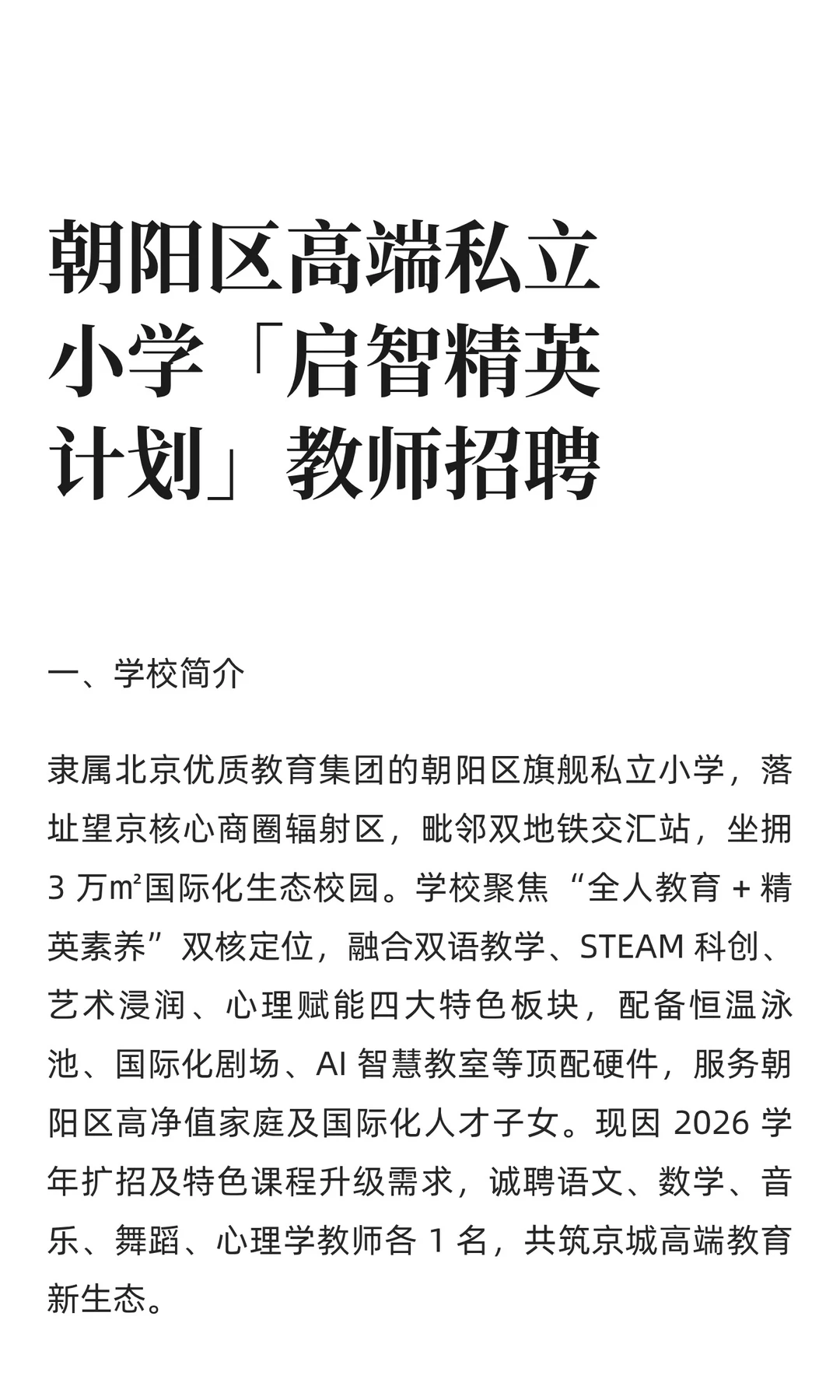 朝阳区高端私立小学「启智精英计划」教师招聘

一、学校简介

隶属北京优质教育集团的朝阳区旗舰私立小学，落址望京核心商圈辐射区，毗邻双地铁交汇站，坐拥 3 万㎡国际化生态校园。学校聚焦“全人教育 + 精英素养”双核定位，融合双语教学、STEAM 科创、艺术浸润、心理赋能四大特色板块，配备恒温泳池、国际化剧场、AI 智慧教室等顶配硬件，服务朝阳区高净值家庭及国际化人才子女。现因 2026 学年扩招及特色课程升级需求，诚聘语文、数学、音乐、舞蹈、心理学教师各 1 名，共筑京城高端教育新生态。